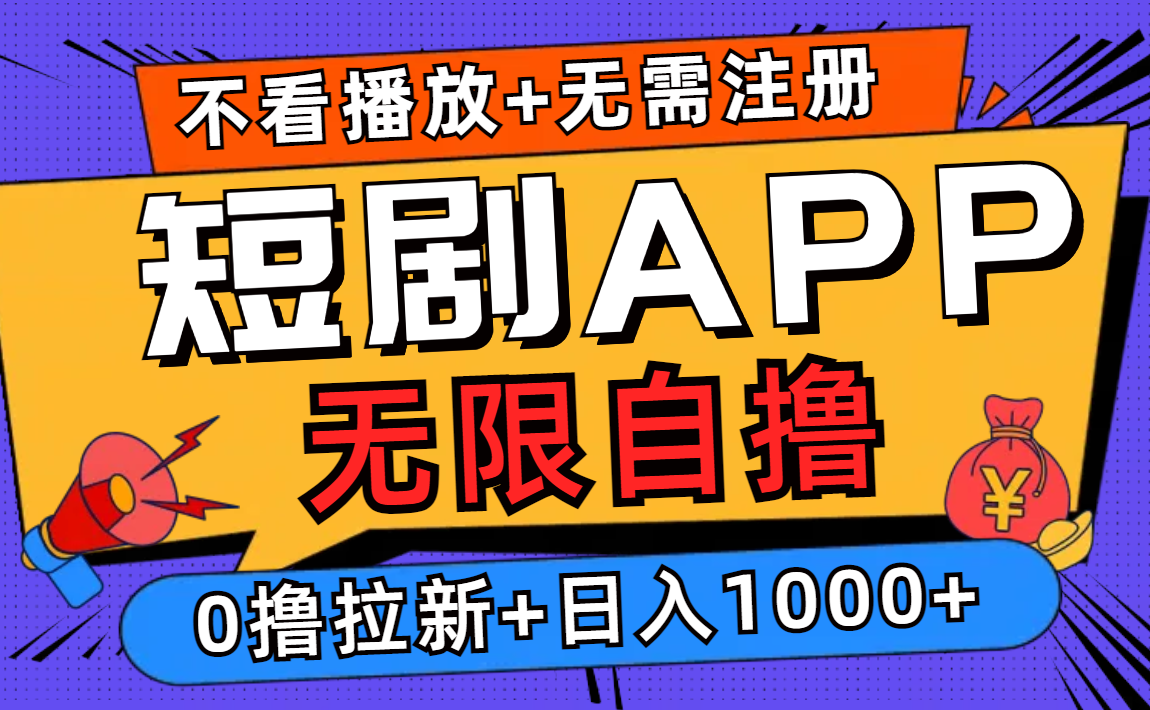 不看播放+无需注册

短剧APP

无限自撸

¥

0撸拉新+日入1000+